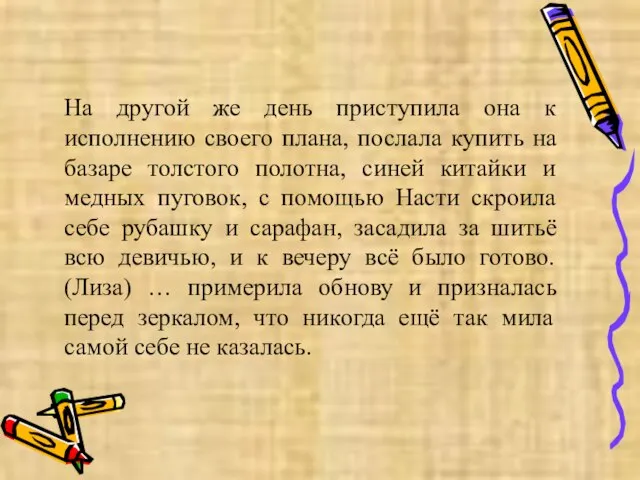 На другой же день приступила она к исполнению своего плана, послала купить на базаре толстого полотна, синей китайки и медных пуговок, с помощью Насти скроила себе рубашку и сарафан, засадила за шитьё всю девичью, и к вечеру всё было готово. (Лиза) … примерила обнову и призналась перед зеркалом, что никогда ещё так мила самой себе не казалась.